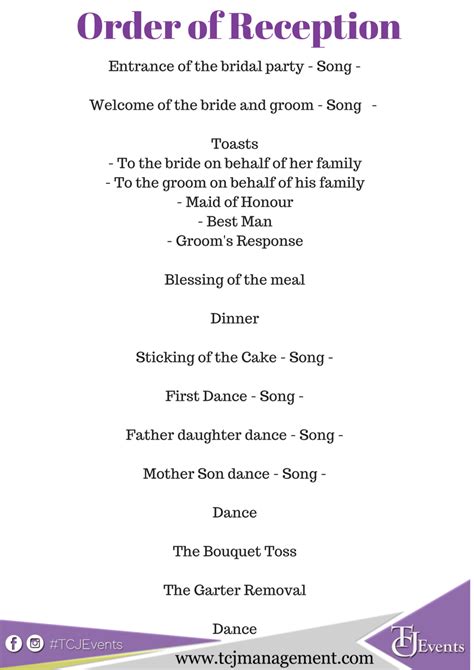 Order of Reception

Entrance of the bridal party - Song -

Welcome of the bride and groom - Song -

Toasts
- To the bride on behalf of her family
- To the groom on behalf of his family
- Maid of Honour
- Best Man
- Groom's Response

Blessing of the meal

Dinner

Sticking of the Cake - Song -

First Dance - Song -

Father daughter dance - Song -

Mother Son dance - Song -

Dance

The Bouquet Toss

The Garter Removal

Dance

#TCJEvents

www.tcjmanagement.com

TCJ Events